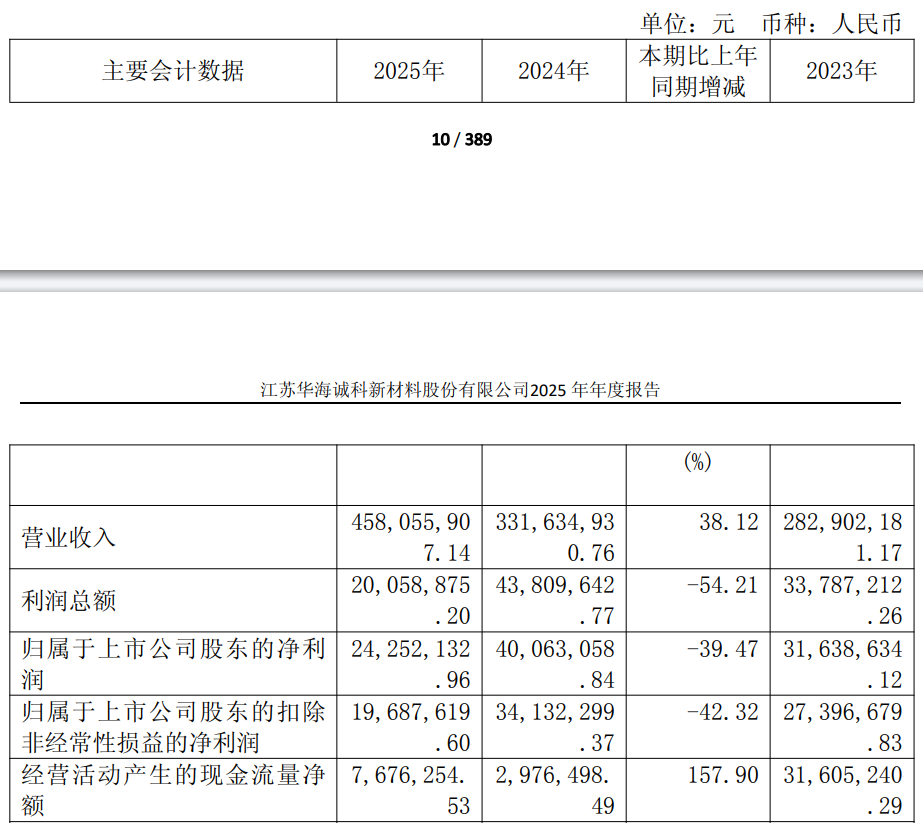 单位：元　币种：人民币

| 主要会计数据 | 2025年 | 2024年 | 本期比上年同期增减 | 2023年 |
|---|---|---|---|---|

10 / 389

江苏华海诚科新材料股份有限公司2025 年年度报告

|  |  |  | (%) |  |
|---|---|---|---|---|
| 营业收入 | 458,055,907.14 | 331,634,930.76 | 38.12 | 282,902,181.17 |
| 利润总额 | 20,058,875.20 | 43,809,642.77 | -54.21 | 33,787,212.26 |
| 归属于上市公司股东的净利润 | 24,252,132.96 | 40,063,058.84 | -39.47 | 31,638,634.12 |
| 归属于上市公司股东的扣除非经常性损益的净利润 | 19,687,619.60 | 34,132,299.37 | -42.32 | 27,396,679.83 |
| 经营活动产生的现金流量净额 | 7,676,254.53 | 2,976,498.49 | 157.90 | 31,605,240.29 |